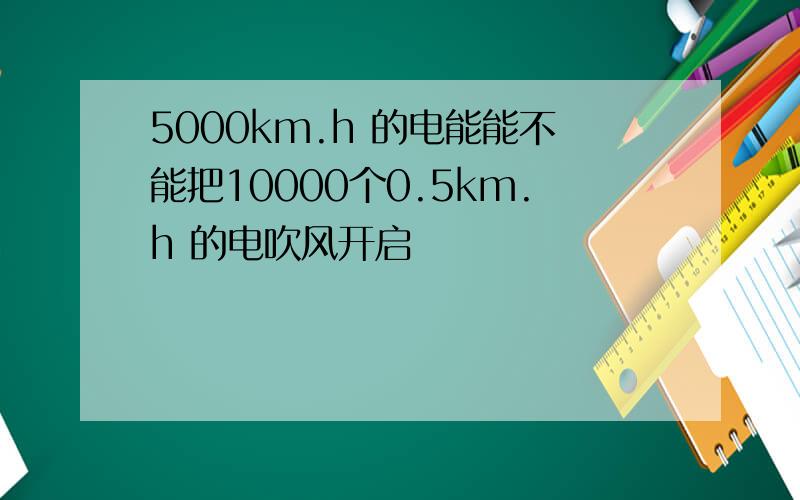 5000km.h 的电能能不能把10000个0.5km.h 的电吹风开启